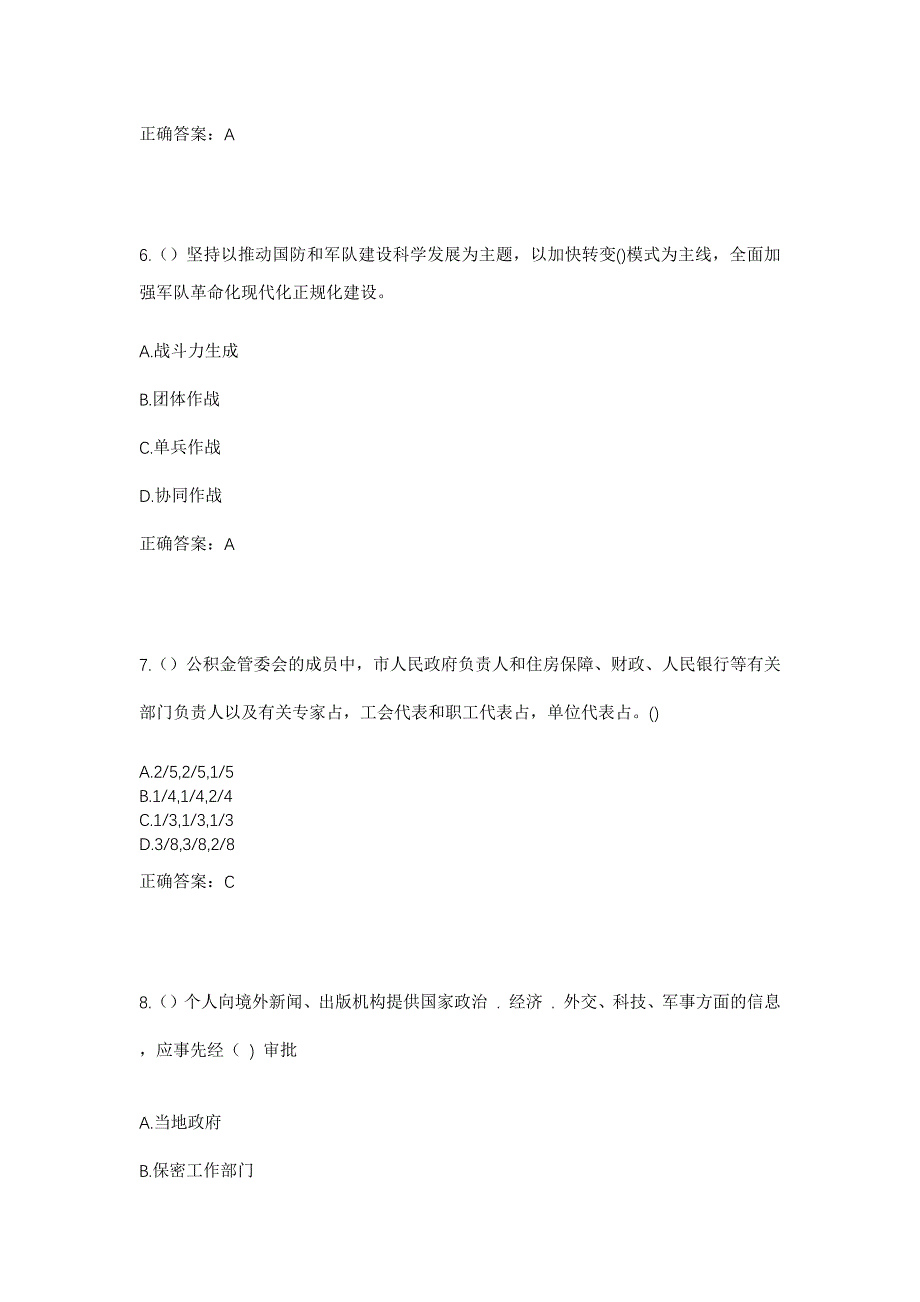 正确答案：A

6.（）坚持以推动国防和军队建设科学发展为主题，以加快转变()模式为主线，全面加强军队革命化现代化正规化建设。

A.战斗力生成

B.团体作战

C.单兵作战

D.协同作战

正确答案：A

7.（）公积金管委会的成员中，市人民政府负责人和住房保障、财政、人民银行等有关部门负责人以及有关专家占，工会代表和职工代表占，单位代表占。()

A.2/5,2/5,1/5
B.1/4,1/4,2/4
C.1/3,1/3,1/3
D.3/8,3/8,2/8

正确答案：C

8.（）个人向境外新闻、出版机构提供国家政治．经济．外交、科技、军事方面的信息，应事先经（ ）审批

A.当地政府

B.保密工作部门